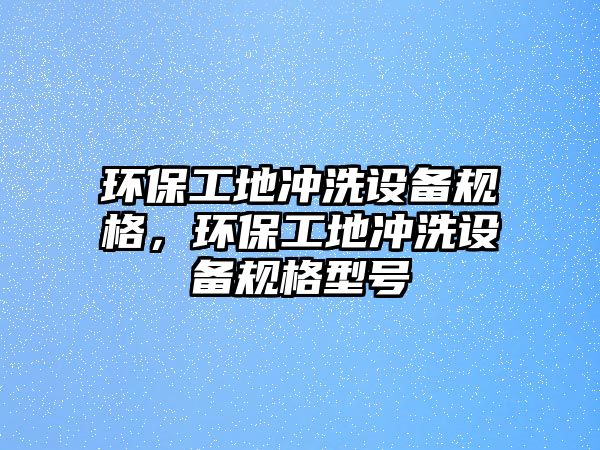 环保工地冲洗设备规格，环保工地冲洗设备规格型号